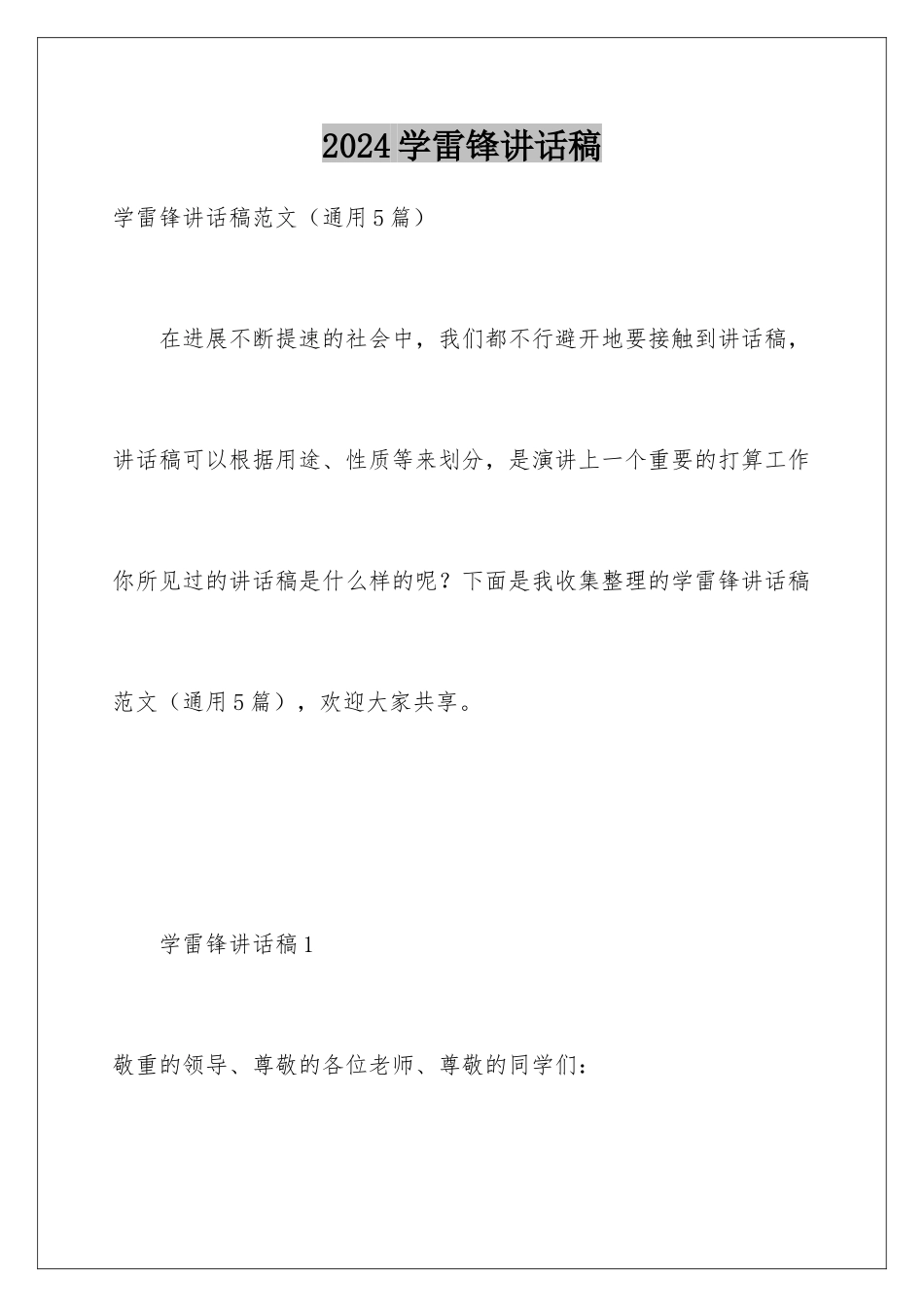 2024学雷锋讲话稿

学雷锋讲话稿范文（通用5篇）

在进展不断提速的社会中，我们都不行避开地要接触到讲话稿，讲话稿可以根据用途、性质等来划分，是演讲上一个重要的打算工作你所见过的讲话稿是什么样的呢？下面是我收集整理的学雷锋讲话稿范文（通用5篇），欢迎大家共享。

学雷锋讲话稿1

敬重的领导、尊敬的各位老师、尊敬的同学们：